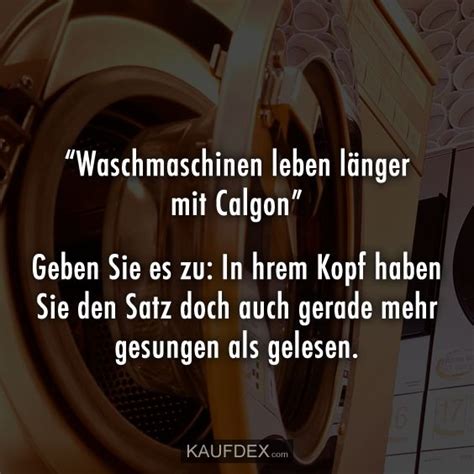 “Waschmaschinen leben länger mit Calgon”

Geben Sie es zu: In hrem Kopf haben Sie den Satz doch auch gerade mehr gesungen als gelesen.

KAUFDEX.com